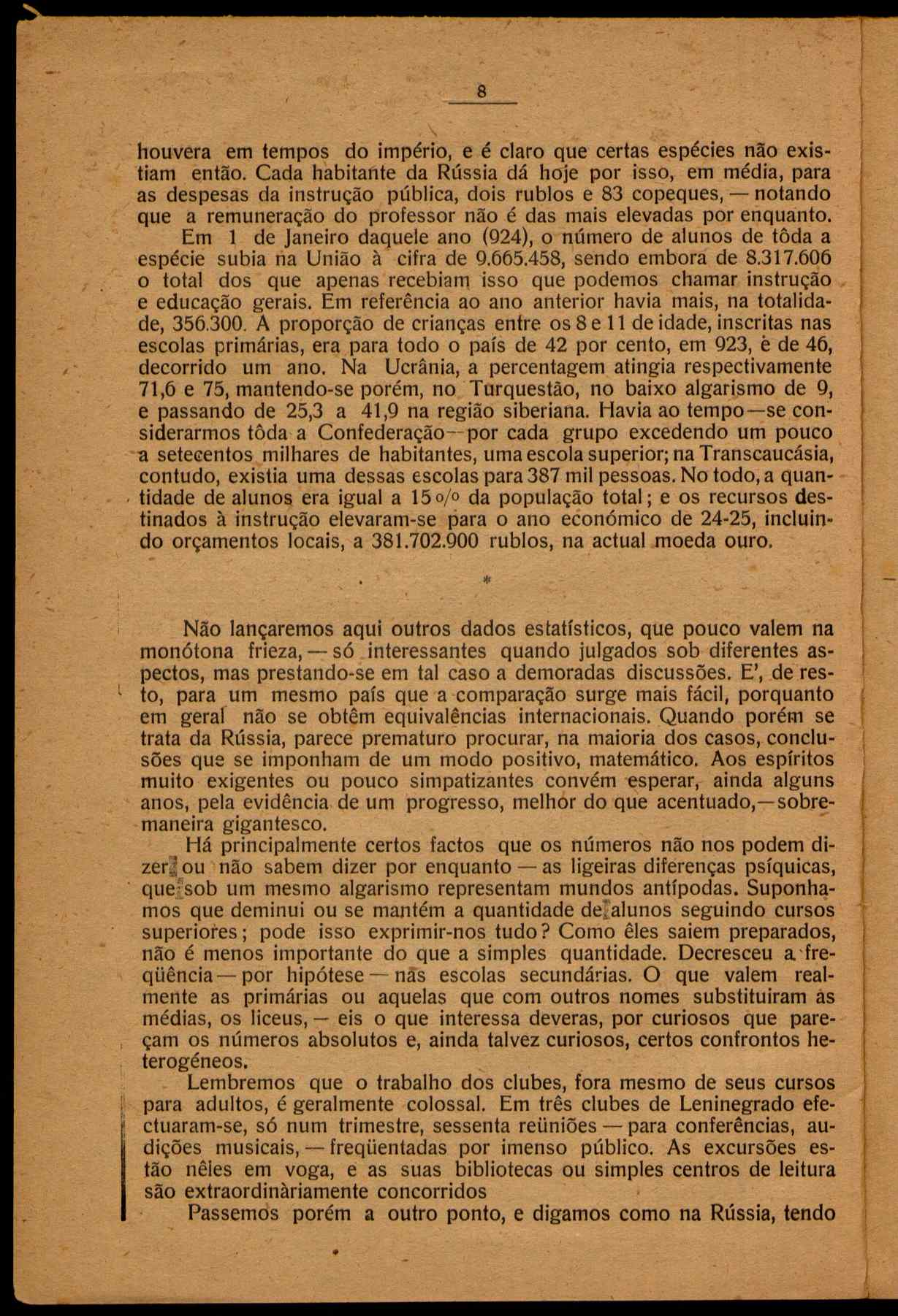 8

houvera em tempos do império, e é claro que certas espécies não existiam então. Cada habitante da Rússia dá hoje por isso, em média, para as despesas da instrução pública, dois rublos e 83 copeques, — notando que a remuneração do professor não é das mais elevadas por enquanto.

Em 1 de Janeiro daquele ano (924), o número de alunos de tôda a espécie subia na União à cifra de 9.665.458, sendo embora de 8.317.606 o total dos que apenas recebiam isso que podemos chamar instrução e educação gerais. Em referência ao ano anterior havia mais, na totalidade, 356.300. A proporção de crianças entre os 8 e 11 de idade, inscritas nas escolas primárias, era para todo o país de 42 por cento, em 923, e de 46, decorrido um ano. Na Ucrânia, a percentagem atingia respectivamente 71,6 e 75, mantendo-se porém, no Turquestão, no baixo algarismo de 9, e passando de 25,3 a 41,9 na região siberiana. Havia ao tempo—se considerarmos tôda a Confederação—por cada grupo excedendo um pouco a setecentos milhares de habitantes, uma escola superior; na Transcaucásia, contudo, existia uma dessas escolas para 387 mil pessoas. No todo, a quantidade de alunos era igual a 15 o/o da população total; e os recursos destinados à instrução elevaram-se para o ano económico de 24-25, incluindo orçamentos locais, a 381.702.900 rublos, na actual moeda ouro.

*

Não lançaremos aqui outros dados estatísticos, que pouco valem na monótona frieza, — só interessantes quando julgados sob diferentes aspectos, mas prestando-se em tal caso a demoradas discussões. E', de resto, para um mesmo país que a comparação surge mais fácil, porquanto em geral não se obtêm equivalências internacionais. Quando porém se trata da Rússia, parece prematuro procurar, na maioria dos casos, conclusões que se imponham de um modo positivo, matemático. Aos espíritos muito exigentes ou pouco simpatizantes convém esperar, ainda alguns anos, pela evidência de um progresso, melhor do que acentuado,—sobremaneira gigantesco.

Há principalmente certos factos que os números não nos podem dizer ou não sabem dizer por enquanto — as ligeiras diferenças psíquicas, que sob um mesmo algarismo representam mundos antípodas. Suponhamos que deminui ou se mantém a quantidade de alunos seguindo cursos superiores; pode isso exprimir-nos tudo? Como êles saiem preparados, não é menos importante do que a simples quantidade. Decresceu a freqüência — por hipótese — nas escolas secundárias. O que valem realmente as primárias ou aquelas que com outros nomes substituiram as médias, os liceus, — eis o que interessa deveras, por curiosos que pareçam os números absolutos e, ainda talvez curiosos, certos confrontos heterogéneos.

Lembremos que o trabalho dos clubes, fora mesmo de seus cursos para adultos, é geralmente colossal. Em três clubes de Leninegrado efectuaram-se, só num trimestre, sessenta reüniões — para conferências, audições musicais, — freqüentadas por imenso público. As excursões estão nêles em voga, e as suas bibliotecas ou simples centros de leitura são extraordinàriamente concorridos

Passemos porém a outro ponto, e digamos como na Rússia, tendo